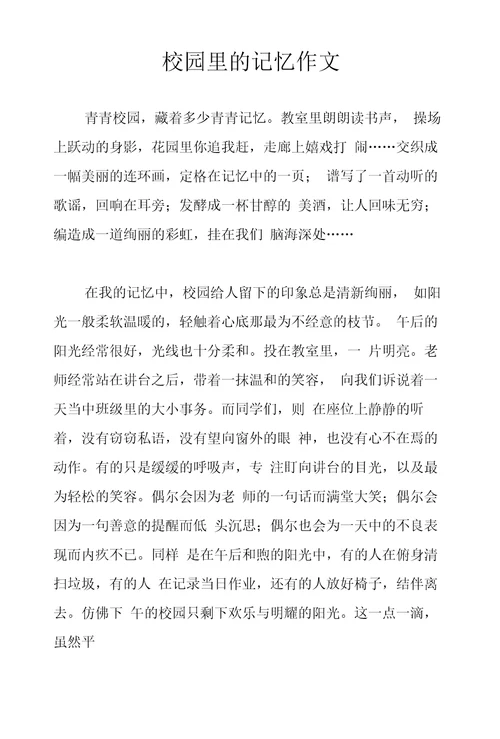 校园里的记忆作文

青青校园，藏着多少青青记忆。教室里朗朗读书声， 操场上跃动的身影，花园里你追我赶，走廊上嬉戏打 闹……交织成一幅美丽的连环画，定格在记忆中的一页； 谱写了一首动听的歌谣，回响在耳旁；发酵成一杯甘醇的 美酒，让人回味无穷；编造成一道绚丽的彩虹，挂在我们 脑海深处……

在我的记忆中，校园给人留下的印象总是清新绚丽， 如阳光一般柔软温暖的，轻触着心底那最为不经意的枝节。 午后的阳光经常很好，光线也十分柔和。投在教室里，一 片明亮。老师经常站在讲台之后，带着一抹温和的笑容， 向我们诉说着一天当中班级里的大小事务。而同学们，则 在座位上静静的听着，没有窃窃私语，没有望向窗外的眼 神，也没有心不在焉的动作。有的只是缓缓的呼吸声，专 注盯向讲台的目光，以及最为轻松的笑容。偶尔会因为老 师的一句话而满堂大笑；偶尔会因为一句善意的提醒而低 头沉思；偶尔也会为一天中的不良表现而内疚不已。同样 是在午后和煦的阳光中，有的人在俯身清扫垃圾，有的人 在记录当日作业，还有的人放好椅子，结伴离去。仿佛下 午的校园只剩下欢乐与明耀的阳光。这一点一滴，虽然平